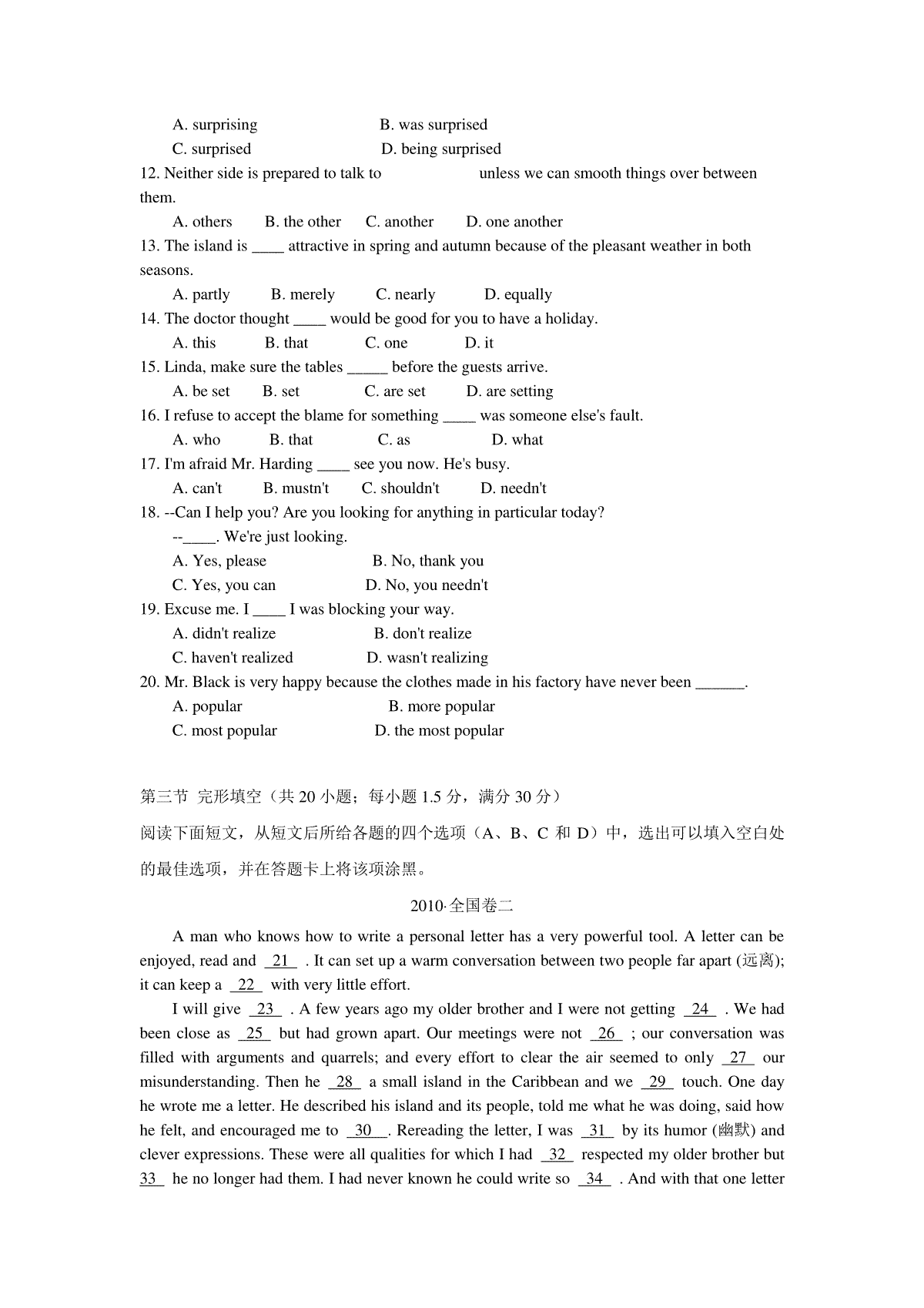 A. surprising B. was surprised
C. surprised D. being surprised

12. Neither side is prepared to talk to unless we can smooth things over between them.
A. others B. the other C. another D. one another

13. The island is ____ attractive in spring and autumn because of the pleasant weather in both seasons.
A. partly B. merely C. nearly D. equally

14. The doctor thought ____ would be good for you to have a holiday.
A. this B. that C. one D. it

15. Linda, make sure the tables _____ before the guests arrive.
A. be set B. set C. are set D. are setting

16. I refuse to accept the blame for something ____ was someone else's fault.
A. who B. that C. as D. what

17. I'm afraid Mr. Harding ____ see you now. He's busy.
A. can't B. mustn't C. shouldn't D. needn't

18. --Can I help you? Are you looking for anything in particular today?
--____. We're just looking.
A. Yes, please B. No, thank you
C. Yes, you can D. No, you needn't

19. Excuse me. I ____ I was blocking your way.
A. didn't realize B. don't realize
C. haven't realized D. wasn't realizing

20. Mr. Black is very happy because the clothes made in his factory have never been ______.
A. popular B. more popular
C. most popular D. the most popular

第三节 完形填空（共 20 小题；每小题 1.5 分，满分 30 分）

阅读下面短文，从短文后所给各题的四个选项（A、B、C 和 D）中，选出可以填入空白处的最佳选项，并在答题卡上将该项涂黑。

2010·全国卷二

A man who knows how to write a personal letter has a very powerful tool. A letter can be enjoyed, read and 21 . It can set up a warm conversation between two people far apart (远离); it can keep a 22 with very little effort.

I will give 23 . A few years ago my older brother and I were not getting 24 . We had been close as 25 but had grown apart. Our meetings were not 26 ; our conversation was filled with arguments and quarrels; and every effort to clear the air seemed to only 27 our misunderstanding. Then he 28 a small island in the Caribbean and we 29 touch. One day he wrote me a letter. He described his island and its people, told me what he was doing, said how he felt, and encouraged me to 30 . Rereading the letter, I was 31 by its humor (幽默) and clever expressions. These were all qualities for which I had 32 respected my older brother but 33 he no longer had them. I had never known he could write so 34 . And with that one letter